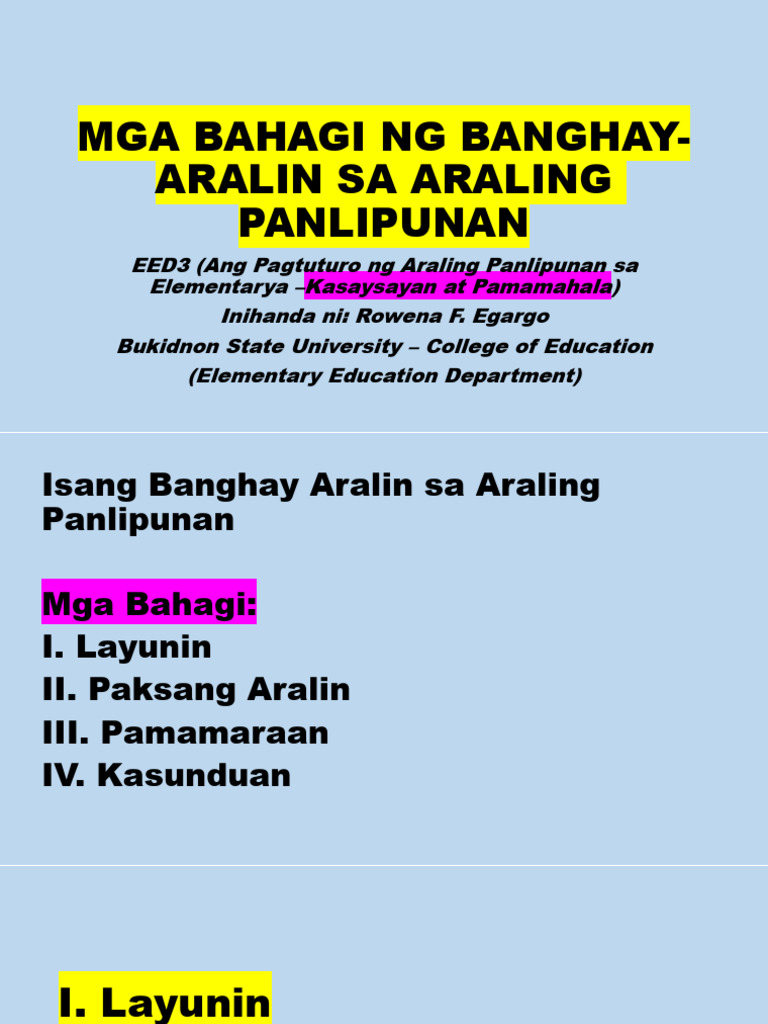 MGA BAHAGI NG BANGHAY-ARALIN SA ARALING PANLIPUNAN

EED3 (Ang Pagtuturo ng Araling Panlipunan sa Elementarya –Kasaysayan at Pamamahala)
Inihanda ni: Rowena F. Egargo
Bukidnon State University – College of Education
(Elementary Education Department)

Isang Banghay Aralin sa Araling Panlipunan

Mga Bahagi:
I. Layunin
II. Paksang Aralin
III. Pamamaraan
IV. Kasunduan

I. Layunin